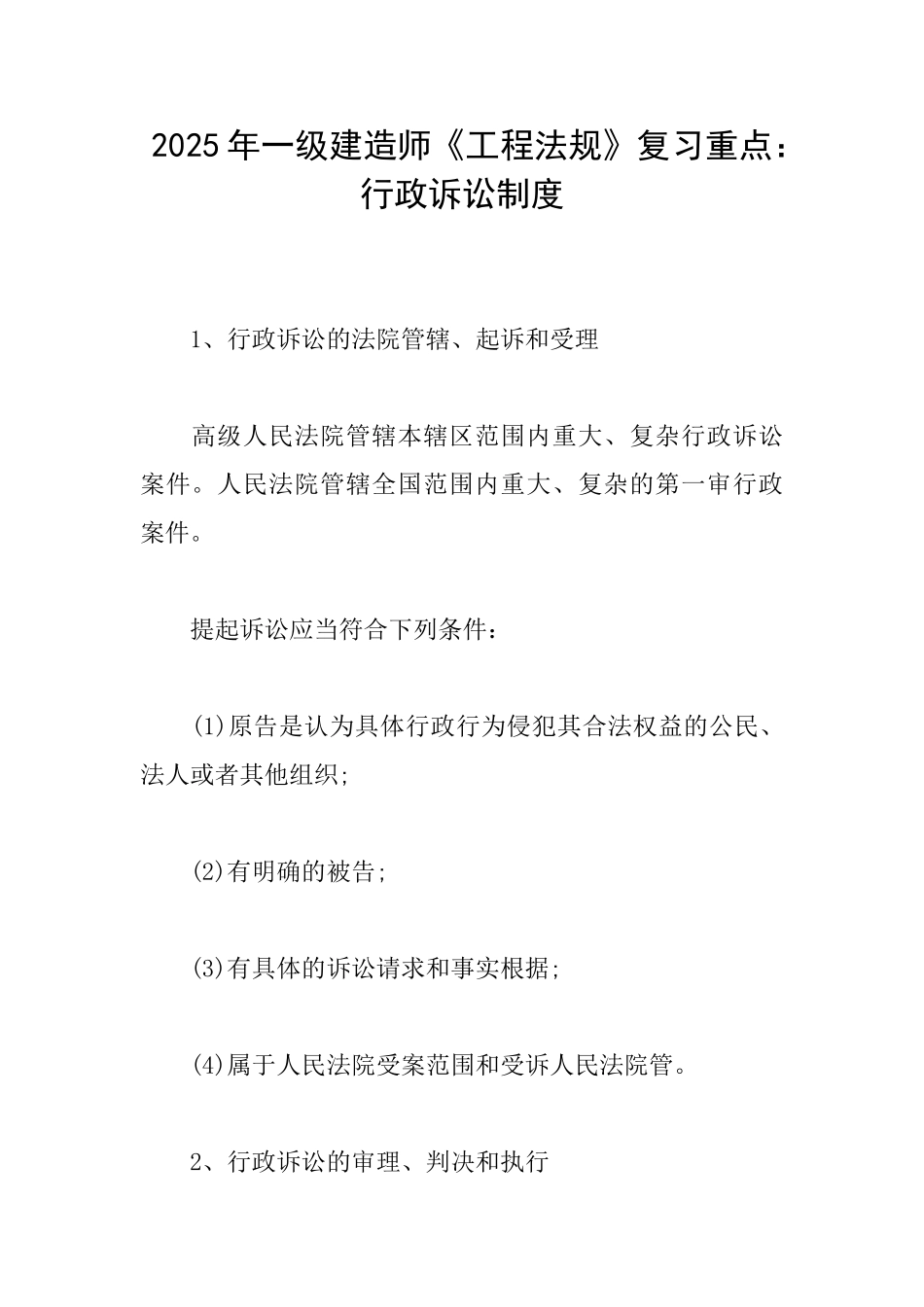 2025年一级建造师《工程法规》复习重点：行政诉讼制度

1、行政诉讼的法院管辖、起诉和受理

高级人民法院管辖本辖区范围内重大、复杂行政诉讼案件。人民法院管辖全国范围内重大、复杂的第一审行政案件。

提起诉讼应当符合下列条件：

(1)原告是认为具体行政行为侵犯其合法权益的公民、法人或者其他组织;

(2)有明确的被告;

(3)有具体的诉讼请求和事实根据;

(4)属于人民法院受案范围和受诉人民法院管。

2、行政诉讼的审理、判决和执行